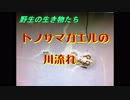 野生の生き物たち

トノサマガエルの

川流れ